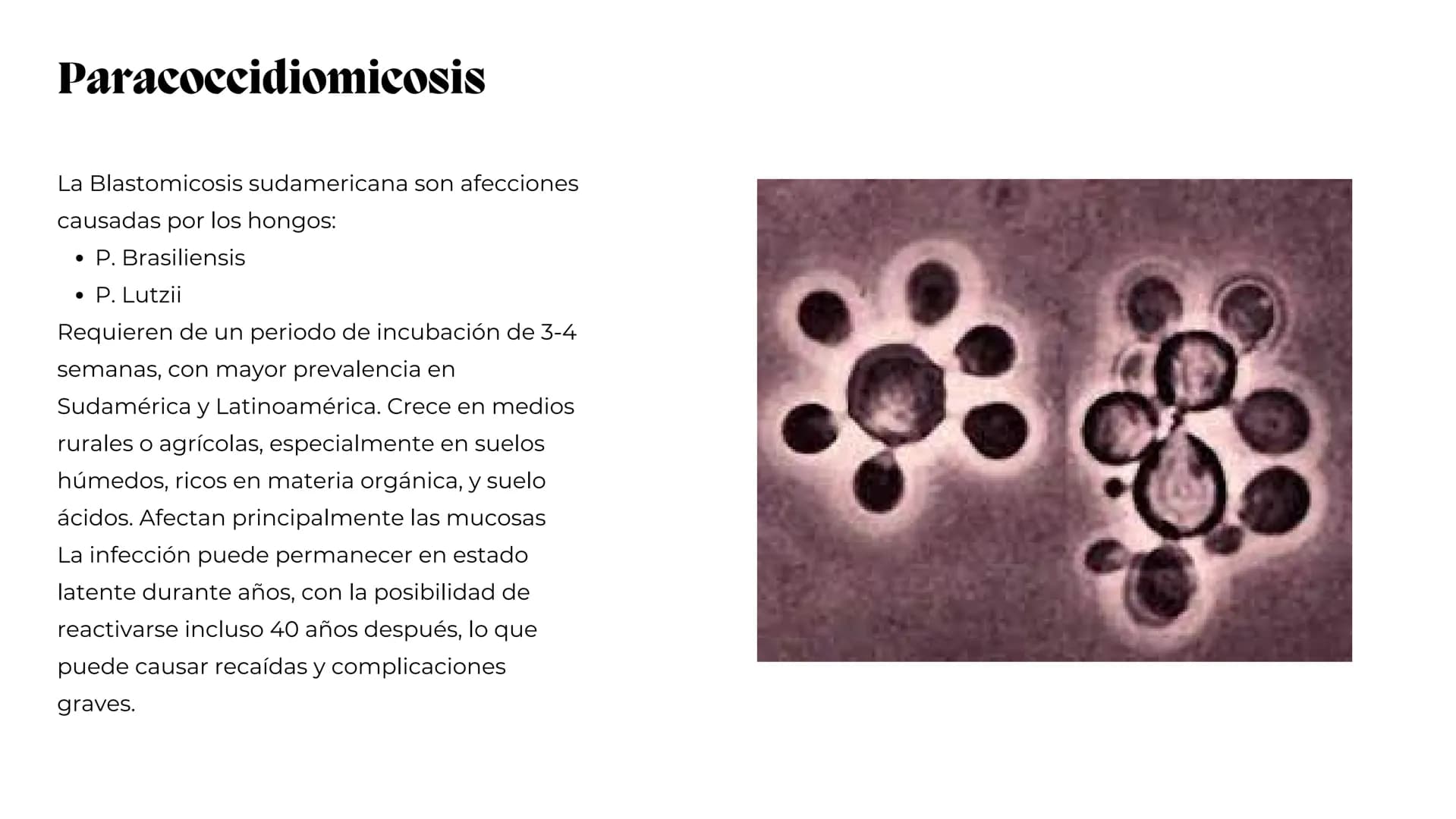 Paracoccidiomicosis

La Blastomicosis sudamericana son afecciones causadas por los hongos:
• P. Brasiliensis
• P. Lutzii
Requieren de un periodo de incubación de 3-4 semanas, con mayor prevalencia en Sudamérica y Latinoamérica. Crece en medios rurales o agrícolas, especialmente en suelos húmedos, ricos en materia orgánica, y suelo ácidos. Afectan principalmente las mucosas
La infección puede permanecer en estado latente durante años, con la posibilidad de reactivarse incluso 40 años después, lo que puede causar recaídas y complicaciones graves.